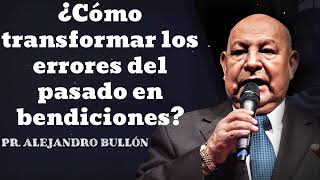 ¿Cómo transformar los errores del pasado en bendiciones?

PR. ALEJANDRO BULLÓN